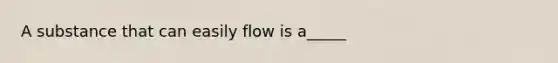 A substance that can easily flow is a_____